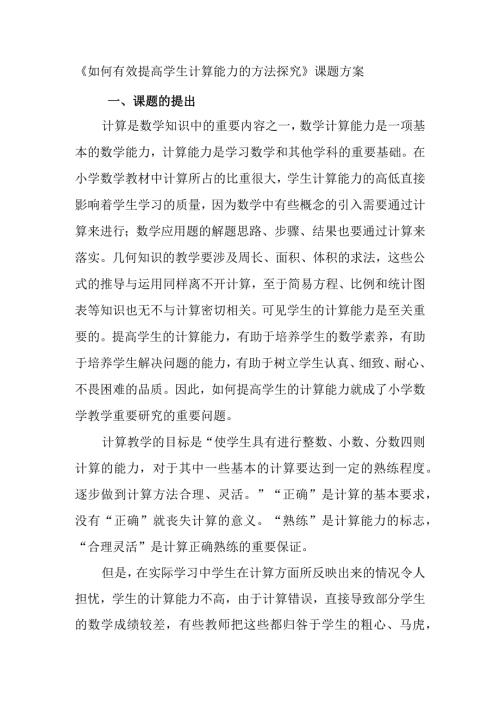 《如何有效提高学生计算能力的方法探究》课题方案

一、课题的提出

计算是数学知识中的重要内容之一，数学计算能力是一项基本的数学能力，计算能力是学习数学和其他学科的重要基础。在小学数学教材中计算所占的比重很大，学生计算能力的高低直接影响着学生学习的质量，因为数学中有些概念的引入需要通过计算来进行；数学应用题的解题思路、步骤、结果也要通过计算来落实。几何知识的教学要涉及周长、面积、体积的求法，这些公式的推导与运用同样离不开计算，至于简易方程、比例和统计图表等知识也无不与计算密切相关。可见学生的计算能力是至关重要的。提高学生的计算能力，有助于培养学生的数学素养，有助于培养学生解决问题的能力，有助于树立学生认真、细致、耐心、不畏困难的品质。因此，如何提高学生的计算能力就成了小学数学教学重要研究的重要问题。

计算教学的目标是“使学生具有进行整数、小数、分数四则计算的能力，对于其中一些基本的计算要达到一定的熟练程度。逐步做到计算方法合理、灵活。”“正确”是计算的基本要求，没有“正确”就丧失计算的意义。“熟练”是计算能力的标志，“合理灵活”是计算正确熟练的重要保证。

但是，在实际学习中学生在计算方面所反映出来的情况令人担忧，学生的计算能力不高，由于计算错误，直接导致部分学生的数学成绩较差，有些教师把这些都归咎于学生的粗心、马虎，